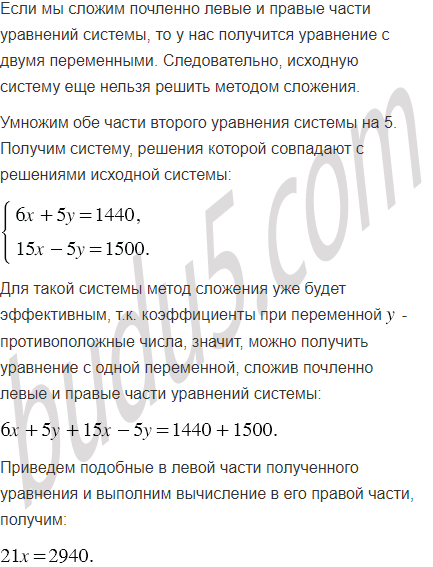 Если мы сложим почленно левые и правые части уравнений системы, то у нас получится уравнение с двумя переменными. Следовательно, исходную систему еще нельзя решить методом сложения.

Умножим обе части второго уравнения системы на 5. Получим систему, решения которой совпадают с решениями исходной системы:

$\begin{cases} 6x + 5y = 1440, \\ 15x - 5y = 1500. \end{cases}$

Для такой системы метод сложения уже будет эффективным, т.к. коэффициенты при переменной $y$ - противоположные числа, значит, можно получить уравнение с одной переменной, сложив почленно левые и правые части уравнений системы:

$6x + 5y + 15x - 5y = 1440 + 1500.$

Приведем подобные в левой части полученного уравнения и выполним вычисление в его правой части, получим:

$21x = 2940.$

budu5.com